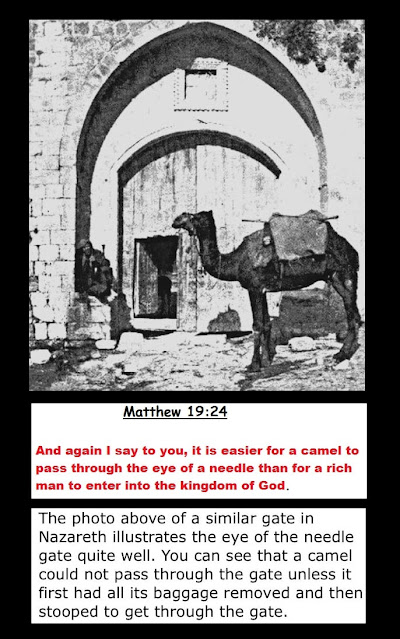 Matthew 19:24

And again I say to you, it is easier for a camel to pass through the eye of a needle than for a rich man to enter into the kingdom of God.

The photo above of a similar gate in Nazareth illustrates the eye of the needle gate quite well. You can see that a camel could not pass through the gate unless it first had all its baggage removed and then stooped to get through the gate.